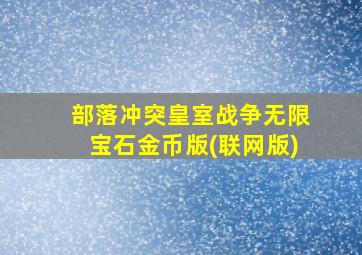 部落冲突皇室战争无限宝石金币版(联网版)